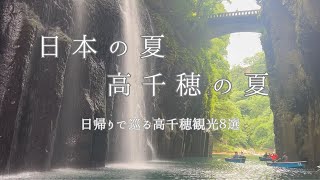 日本の夏
高千穂の夏

日帰りで巡る高千穂観光8選